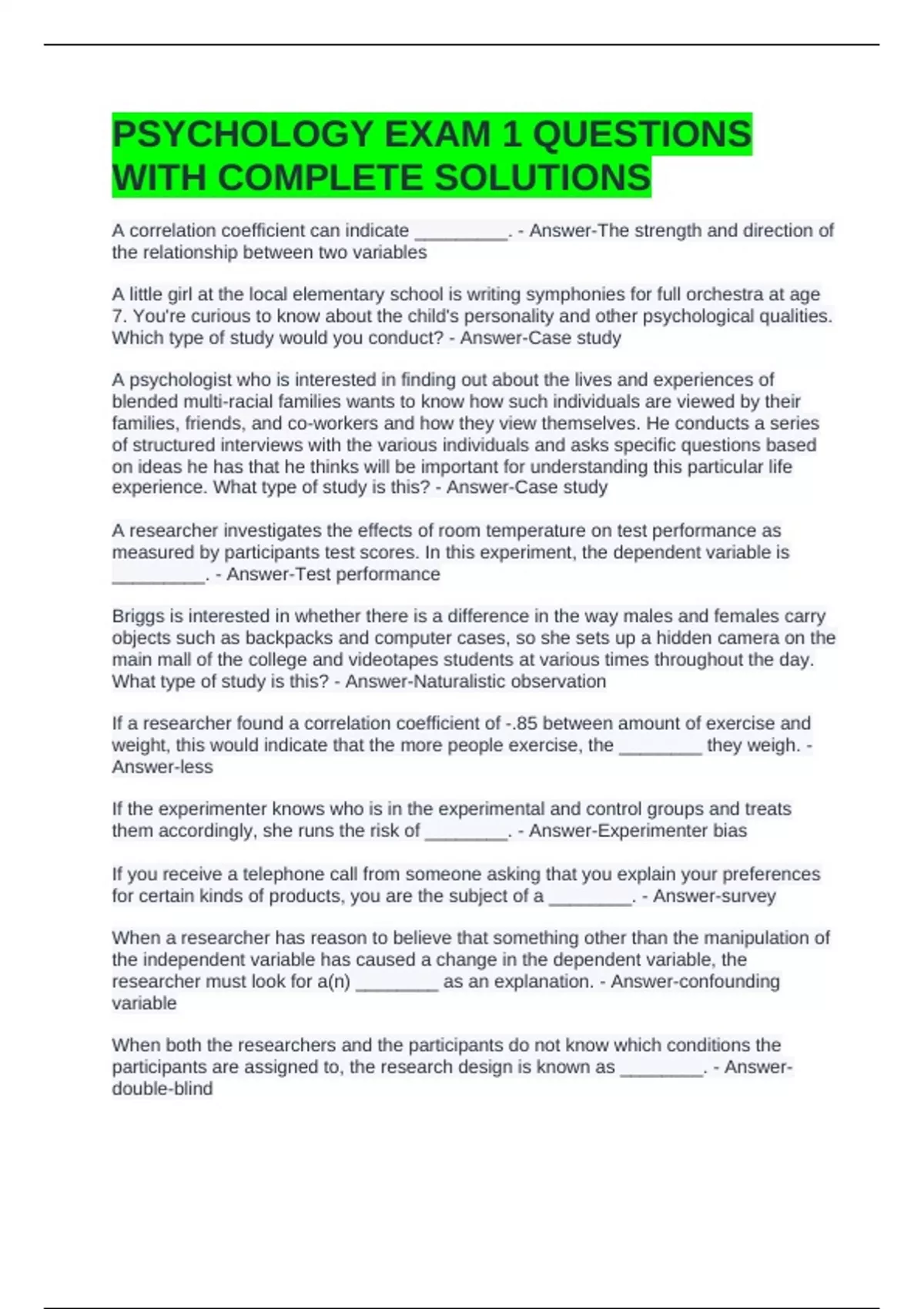 PSYCHOLOGY EXAM 1 QUESTIONS WITH COMPLETE SOLUTIONS

A correlation coefficient can indicate _________. - Answer-The strength and direction of the relationship between two variables

A little girl at the local elementary school is writing symphonies for full orchestra at age 7. You're curious to know about the child's personality and other psychological qualities. Which type of study would you conduct? - Answer-Case study

A psychologist who is interested in finding out about the lives and experiences of blended multi-racial families wants to know how such individuals are viewed by their families, friends, and co-workers and how they view themselves. He conducts a series of structured interviews with the various individuals and asks specific questions based on ideas he has that he thinks will be important for understanding this particular life experience. What type of study is this? - Answer-Case study

A researcher investigates the effects of room temperature on test performance as measured by participants test scores. In this experiment, the dependent variable is _________. - Answer-Test performance

Briggs is interested in whether there is a difference in the way males and females carry objects such as backpacks and computer cases, so she sets up a hidden camera on the main mall of the college and videotapes students at various times throughout the day. What type of study is this? - Answer-Naturalistic observation

If a researcher found a correlation coefficient of -.85 between amount of exercise and weight, this would indicate that the more people exercise, the ________ they weigh. - Answer-less

If the experimenter knows who is in the experimental and control groups and treats them accordingly, she runs the risk of ________. - Answer-Experimenter bias

If you receive a telephone call from someone asking that you explain your preferences for certain kinds of products, you are the subject of a ________. - Answer-survey

When a researcher has reason to believe that something other than the manipulation of the independent variable has caused a change in the dependent variable, the researcher must look for a(n) ________ as an explanation. - Answer-confounding variable

When both the researchers and the participants do not know which conditions the participants are assigned to, the research design is known as ________. - Answer-double-blind